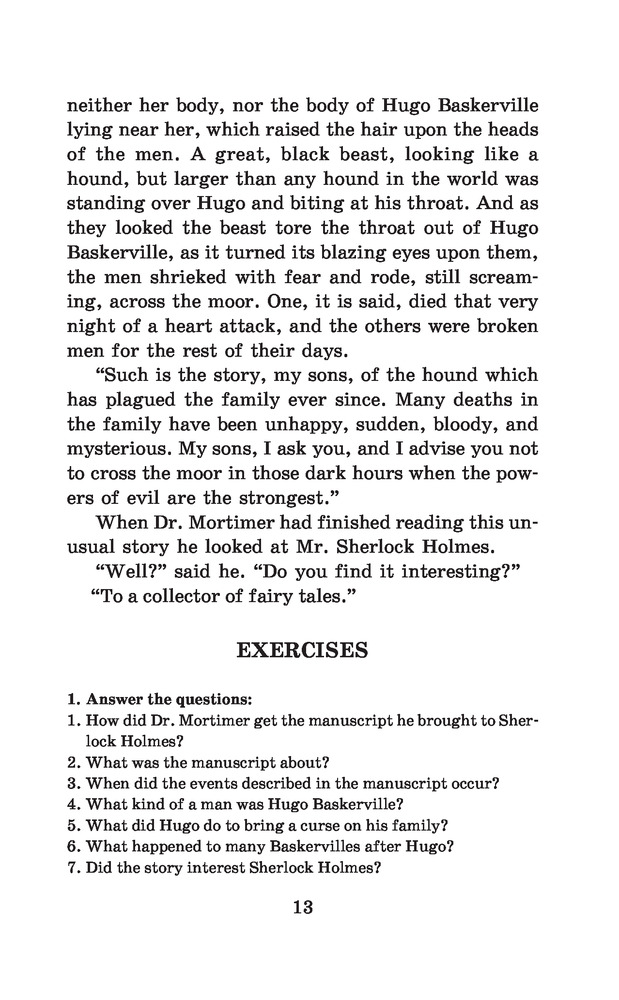 neither her body, nor the body of Hugo Baskerville lying near her, which raised the hair upon the heads of the men. A great, black beast, looking like a hound, but larger than any hound in the world was standing over Hugo and biting at his throat. And as they looked the beast tore the throat out of Hugo Baskerville, as it turned its blazing eyes upon them, the men shrieked with fear and rode, still screaming, across the moor. One, it is said, died that very night of a heart attack, and the others were broken men for the rest of their days.

"Such is the story, my sons, of the hound which has plagued the family ever since. Many deaths in the family have been unhappy, sudden, bloody, and mysterious. My sons, I ask you, and I advise you not to cross the moor in those dark hours when the powers of evil are the strongest."

When Dr. Mortimer had finished reading this unusual story he looked at Mr. Sherlock Holmes.

"Well?" said he. "Do you find it interesting?"

"To a collector of fairy tales."

EXERCISES

1. Answer the questions:
1. How did Dr. Mortimer get the manuscript he brought to Sherlock Holmes?
2. What was the manuscript about?
3. When did the events described in the manuscript occur?
4. What kind of a man was Hugo Baskerville?
5. What did Hugo do to bring a curse on his family?
6. What happened to many Baskervilles after Hugo?
7. Did the story interest Sherlock Holmes?

13